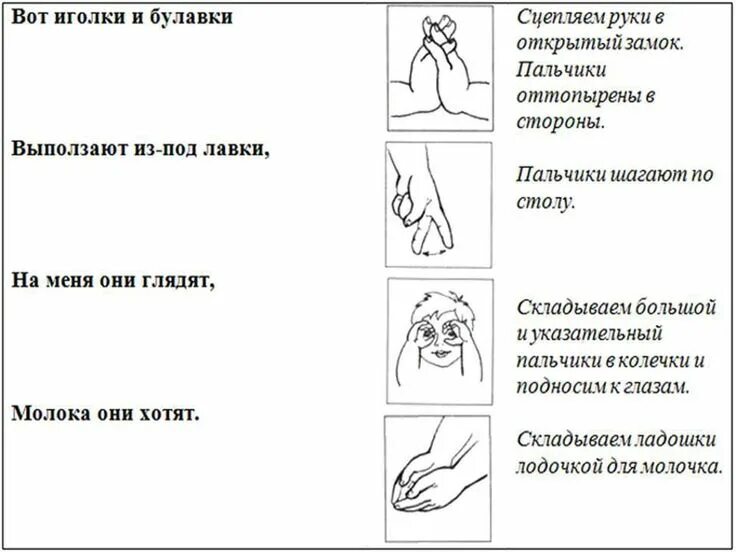 Вот иголки и булавки

Сцепляем руки в открытый замок. Пальчики оттопырены в стороны.

Выползают из-под лавки,

Пальчики шагают по столу.

На меня они глядят,

Складываем большой и указательный пальчики в колечки и подносим к глазам.

Молока они хотят.

Складываем ладошки лодочкой для молочка.